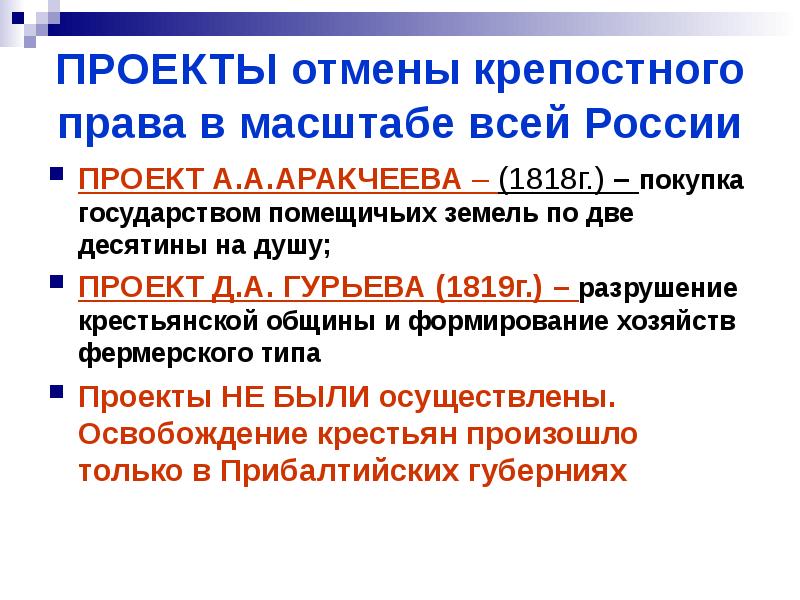 ПРОЕКТЫ отмены крепостного права в масштабе всей России

ПРОЕКТ А.А.АРАКЧЕЕВА – (1818г.) – покупка государством помещичьих земель по две десятины на душу;

ПРОЕКТ Д.А. ГУРЬЕВА (1819г.) – разрушение крестьянской общины и формирование хозяйств фермерского типа

Проекты НЕ БЫЛИ осуществлены. Освобождение крестьян произошло только в Прибалтийских губерниях